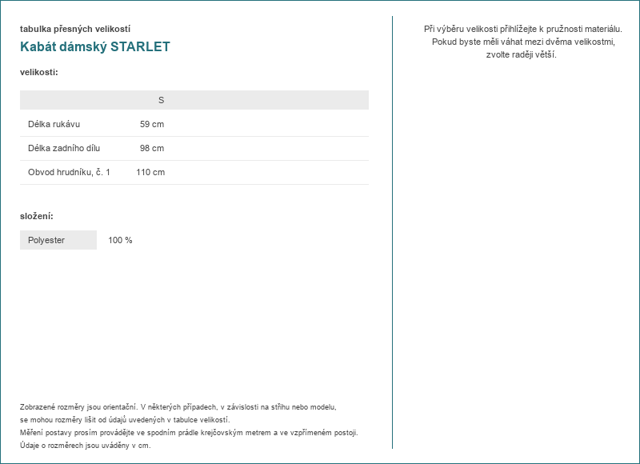 tabulka přesných velikostí
Kabát dámský STARLET

velikosti:

| | S |
|---|---|
| Délka rukávu | 59 cm |
| Délka zadního dílu | 98 cm |
| Obvod hrudníku, č. 1 | 110 cm |

složení:

| Polyester | 100 % |
|---|---|

Zobrazené rozměry jsou orientační. V některých případech, v závislosti na střihu nebo modelu, se mohou rozměry lišit od údajů uvedených v tabulce velikostí.
Měření postavy prosím provádějte ve spodním prádle krejčovským metrem a ve vzpřímeném postoji.
Údaje o rozměrech jsou uváděny v cm.

Při výběru velikosti přihlížejte k pružnosti materiálu. Pokud byste měli váhat mezi dvěma velikostmi, zvolte raději větší.